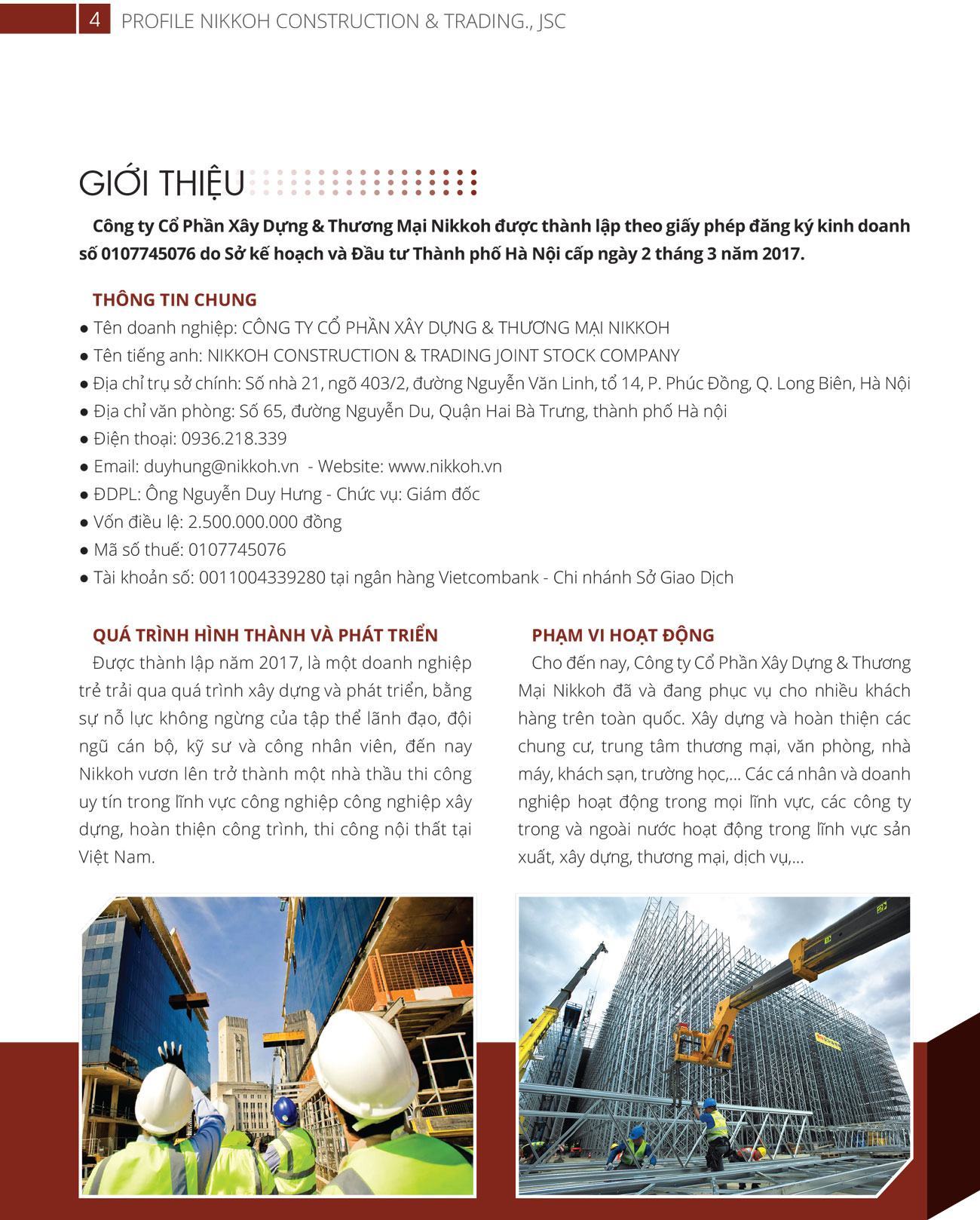 4 PROFILE NIKKOH CONSTRUCTION & TRADING., JSC

GIỚI THIỆU

Công ty Cổ Phần Xây Dựng & Thương Mại Nikkoh được thành lập theo giấy phép đăng ký kinh doanh số 0107745076 do Sở kế hoạch và Đầu tư Thành phố Hà Nội cấp ngày 2 tháng 3 năm 2017.

THÔNG TIN CHUNG

● Tên doanh nghiệp: CÔNG TY CỔ PHẦN XÂY DỰNG & THƯƠNG MẠI NIKKOH
● Tên tiếng anh: NIKKOH CONSTRUCTION & TRADING JOINT STOCK COMPANY
● Địa chỉ trụ sở chính: Số nhà 21, ngõ 403/2, đường Nguyễn Văn Linh, tổ 14, P. Phúc Đồng, Q. Long Biên, Hà Nội
● Địa chỉ văn phòng: Số 65, đường Nguyễn Du, Quận Hai Bà Trưng, thành phố Hà nội
● Điện thoại: 0936.218.339
● Email: duyhung@nikkoh.vn - Website: www.nikkoh.vn
● ĐDPL: Ông Nguyễn Duy Hưng - Chức vụ: Giám đốc
● Vốn điều lệ: 2.500.000.000 đồng
● Mã số thuế: 0107745076
● Tài khoản số: 0011004339280 tại ngân hàng Vietcombank - Chi nhánh Sở Giao Dịch

QUÁ TRÌNH HÌNH THÀNH VÀ PHÁT TRIỂN

Được thành lập năm 2017, là một doanh nghiệp trẻ trải qua quá trình xây dựng và phát triển, bằng sự nỗ lực không ngừng của tập thể lãnh đạo, đội ngũ cán bộ, kỹ sư và công nhân viên, đến nay Nikkoh vươn lên trở thành một nhà thầu thi công uy tín trong lĩnh vực công nghiệp công nghiệp xây dựng, hoàn thiện công trình, thi công nội thất tại Việt Nam.

PHẠM VI HOẠT ĐỘNG

Cho đến nay, Công ty Cổ Phần Xây Dựng & Thương Mại Nikkoh đã và đang phục vụ cho nhiều khách hàng trên toàn quốc. Xây dựng và hoàn thiện các chung cư, trung tâm thương mại, văn phòng, nhà máy, khách sạn, trường học,... Các cá nhân và doanh nghiệp hoạt động trong mọi lĩnh vực, các công ty trong và ngoài nước hoạt động trong lĩnh vực sản xuất, xây dựng, thương mại, dịch vụ,...